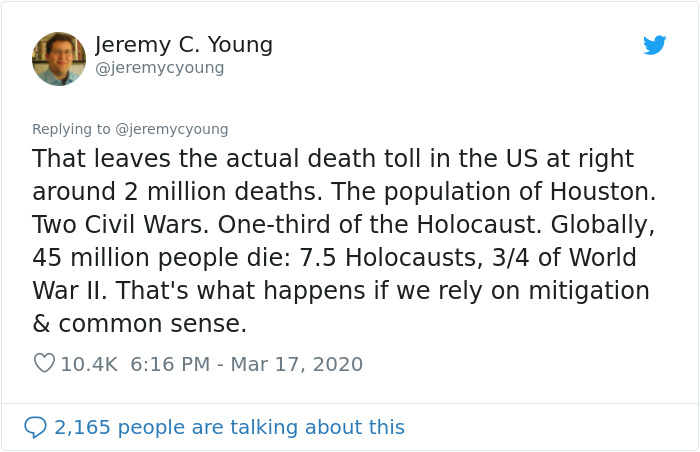 Jeremy C. Young
@jeremycyoung

Replying to @jeremycyoung

That leaves the actual death toll in the US at right around 2 million deaths. The population of Houston. Two Civil Wars. One-third of the Holocaust. Globally, 45 million people die: 7.5 Holocausts, 3/4 of World War II. That's what happens if we rely on mitigation & common sense.

10.4K 6:16 PM - Mar 17, 2020

2,165 people are talking about this